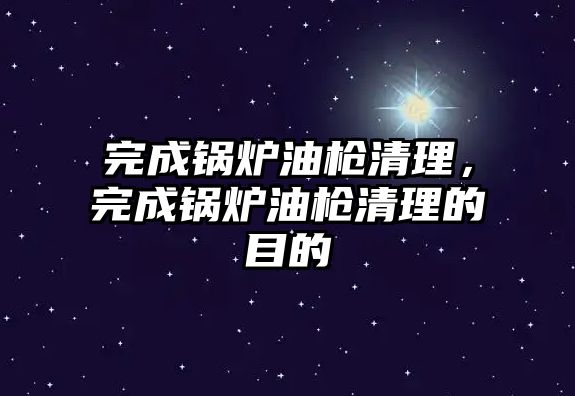 完成锅炉油枪清理，完成锅炉油枪清理的目的